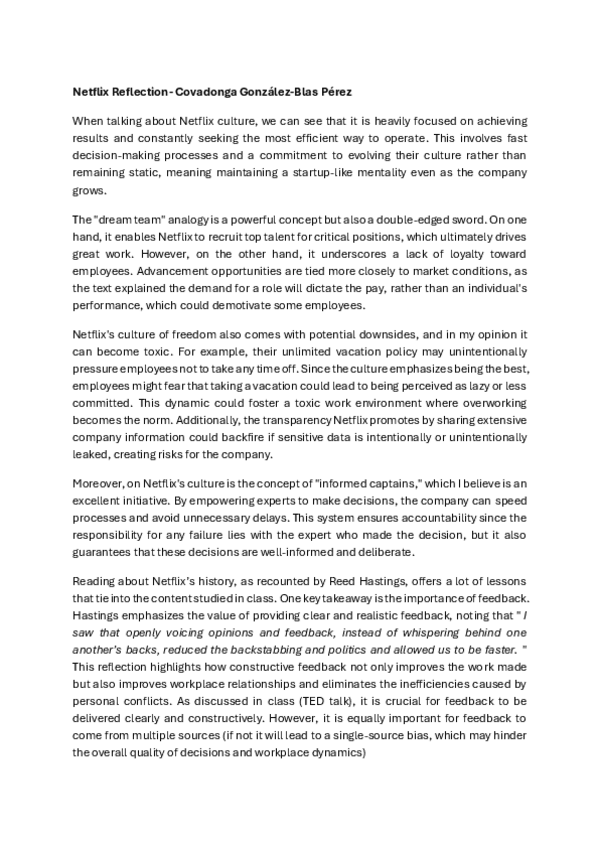 Netflix Reflection - Covadonga González-Blas Pérez

When talking about Netflix culture, we can see that it is heavily focused on achieving results and constantly seeking the most efficient way to operate. This involves fast decision-making processes and a commitment to evolving their culture rather than remaining static, meaning maintaining a startup-like mentality even as the company grows.

The "dream team" analogy is a powerful concept but also a double-edged sword. On one hand, it enables Netflix to recruit top talent for critical positions, which ultimately drives great work. However, on the other hand, it underscores a lack of loyalty toward employees. Advancement opportunities are tied more closely to market conditions, as the text explained the demand for a role will dictate the pay, rather than an individual's performance, which could demotivate some employees.

Netflix's culture of freedom also comes with potential downsides, and in my opinion it can become toxic. For example, their unlimited vacation policy may unintentionally pressure employees not to take any time off. Since the culture emphasizes being the best, employees might fear that taking a vacation could lead to being perceived as lazy or less committed. This dynamic could foster a toxic work environment where overworking becomes the norm. Additionally, the transparency Netflix promotes by sharing extensive company information could backfire if sensitive data is intentionally or unintentionally leaked, creating risks for the company.

Moreover, on Netflix's culture is the concept of "informed captains," which I believe is an excellent initiative. By empowering experts to make decisions, the company can speed processes and avoid unnecessary delays. This system ensures accountability since the responsibility for any failure lies with the expert who made the decision, but it also guarantees that these decisions are well-informed and deliberate.

Reading about Netflix's history, as recounted by Reed Hastings, offers a lot of lessons that tie into the content studied in class. One key takeaway is the importance of feedback. Hastings emphasizes the value of providing clear and realistic feedback, noting that " I saw that openly voicing opinions and feedback, instead of whispering behind one another's backs, reduced the backstabbing and politics and allowed us to be faster. " This reflection highlights how constructive feedback not only improves the work made but also improves workplace relationships and eliminates the inefficiencies caused by personal conflicts. As discussed in class (TED talk), it is crucial for feedback to be delivered clearly and constructively. However, it is equally important for feedback to come from multiple sources (if not it will lead to a single-source bias, which may hinder the overall quality of decisions and workplace dynamics)